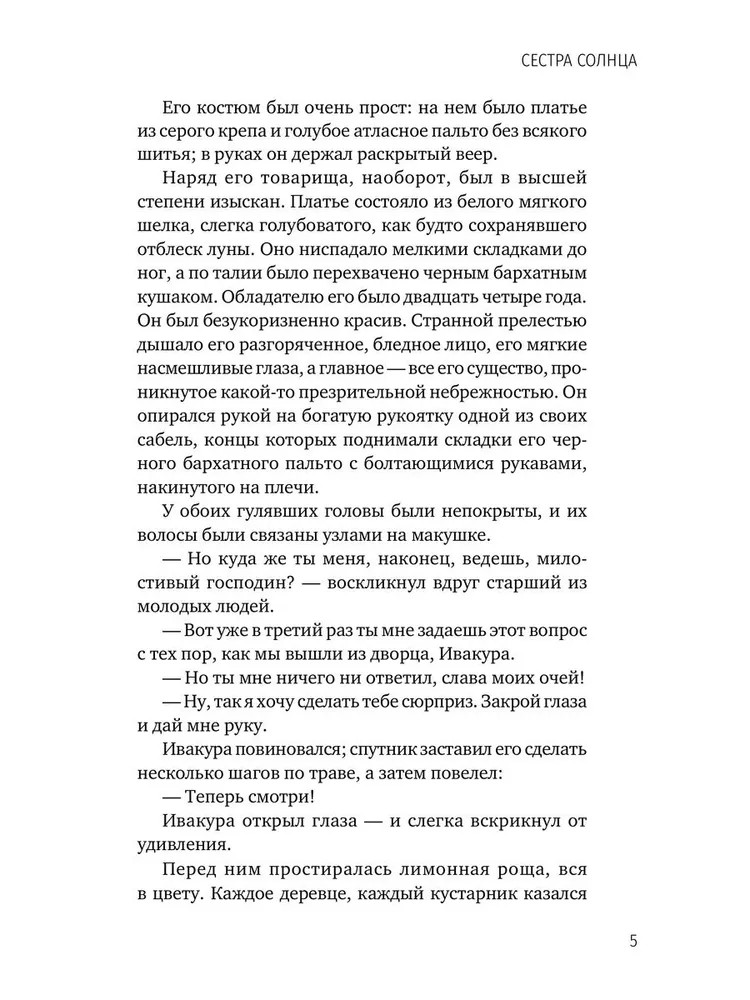 СЕСТРА СОЛНЦА

Его костюм был очень прост: на нем было платье из серого крепа и голубое атласное пальто без всякого шитья; в руках он держал раскрытый веер.

Наряд его товарища, наоборот, был в высшей степени изыскан. Платье состояло из белого мягкого шелка, слегка голубоватого, как будто сохранявшего отблеск луны. Оно ниспадало мелкими складками до ног, а по талии было перехвачено черным бархатным кушаком. Обладателю его было двадцать четыре года. Он был безукоризненно красив. Странной прелестью дышало его разгоряченное, бледное лицо, его мягкие насмешливые глаза, а главное — все его существо, проникнутое какой-то презрительной небрежностью. Он опирался рукой на богатую рукоятку одной из своих сабель, концы которых поднимали складки его черного бархатного пальто с болтающимися рукавами, накинутого на плечи.

У обоих гулявших головы были непокрыты, и их волосы были связаны узлами на макушке.

— Но куда же ты меня, наконец, ведешь, милостивый господин? — воскликнул вдруг старший из молодых людей.

— Вот уже в третий раз ты мне задаешь этот вопрос с тех пор, как мы вышли из дворца, Ивакура.

— Но ты мне ничего ни ответил, слава моих очей!

— Ну, так я хочу сделать тебе сюрприз. Закрой глаза и дай мне руку.

Ивакура повиновался; спутник заставил его сделать несколько шагов по траве, а затем повелел:

— Теперь смотри!

Ивакура открыл глаза — и слегка вскрикнул от удивления.

Перед ним простиралась лимонная роща, вся в цвету. Каждое деревце, каждый кустарник казался

5